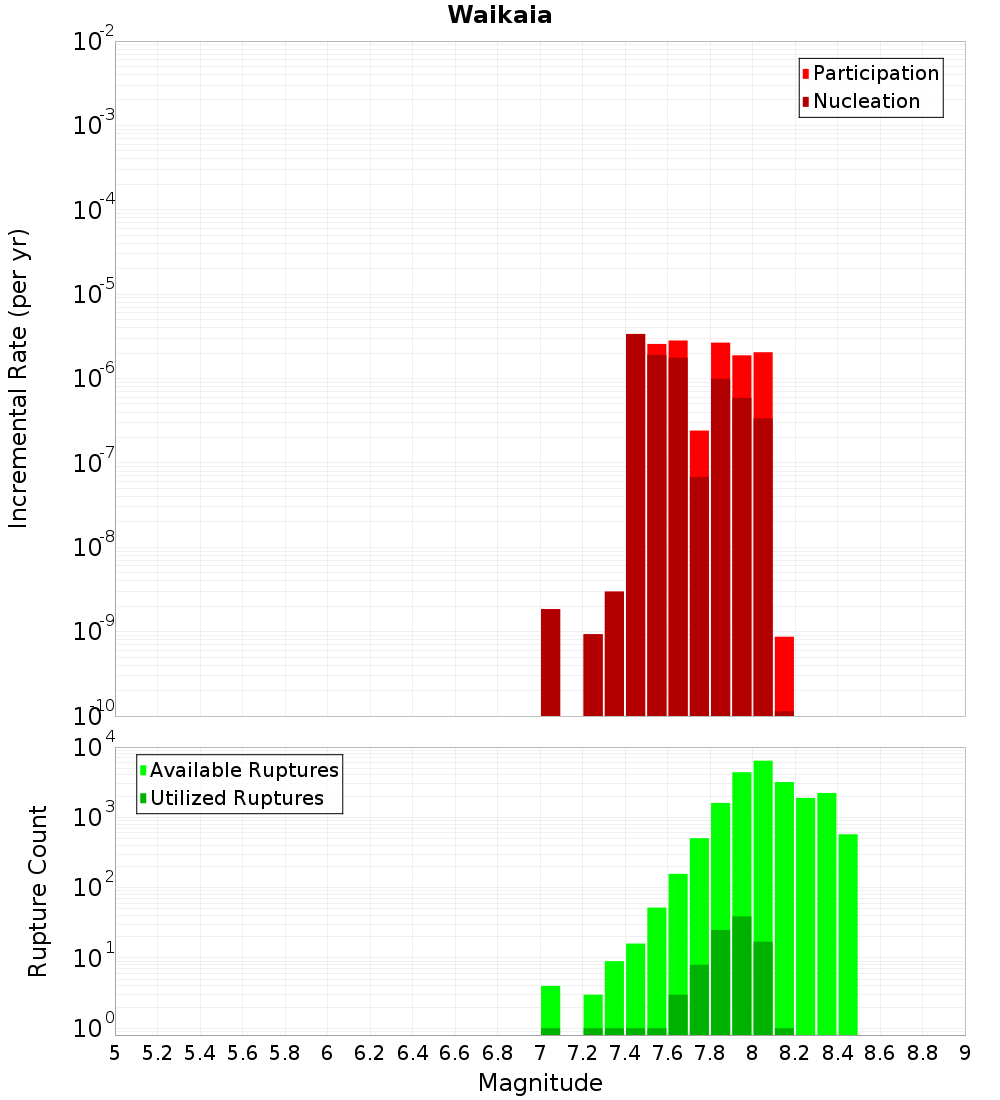 Waikaia

Participation
Nucleation

Incremental Rate (per yr)

$10^{-2}$
$10^{-3}$
$10^{-4}$
$10^{-5}$
$10^{-6}$
$10^{-7}$
$10^{-8}$
$10^{-9}$
$10^{-10}$

Available Ruptures
Utilized Ruptures

Rupture Count

$10^{4}$
$10^{3}$
$10^{2}$
$10^{1}$
$10^{0}$

5 5.2 5.4 5.6 5.8 6 6.2 6.4 6.6 6.8 7 7.2 7.4 7.6 7.8 8 8.2 8.4 8.6 8.8 9

Magnitude